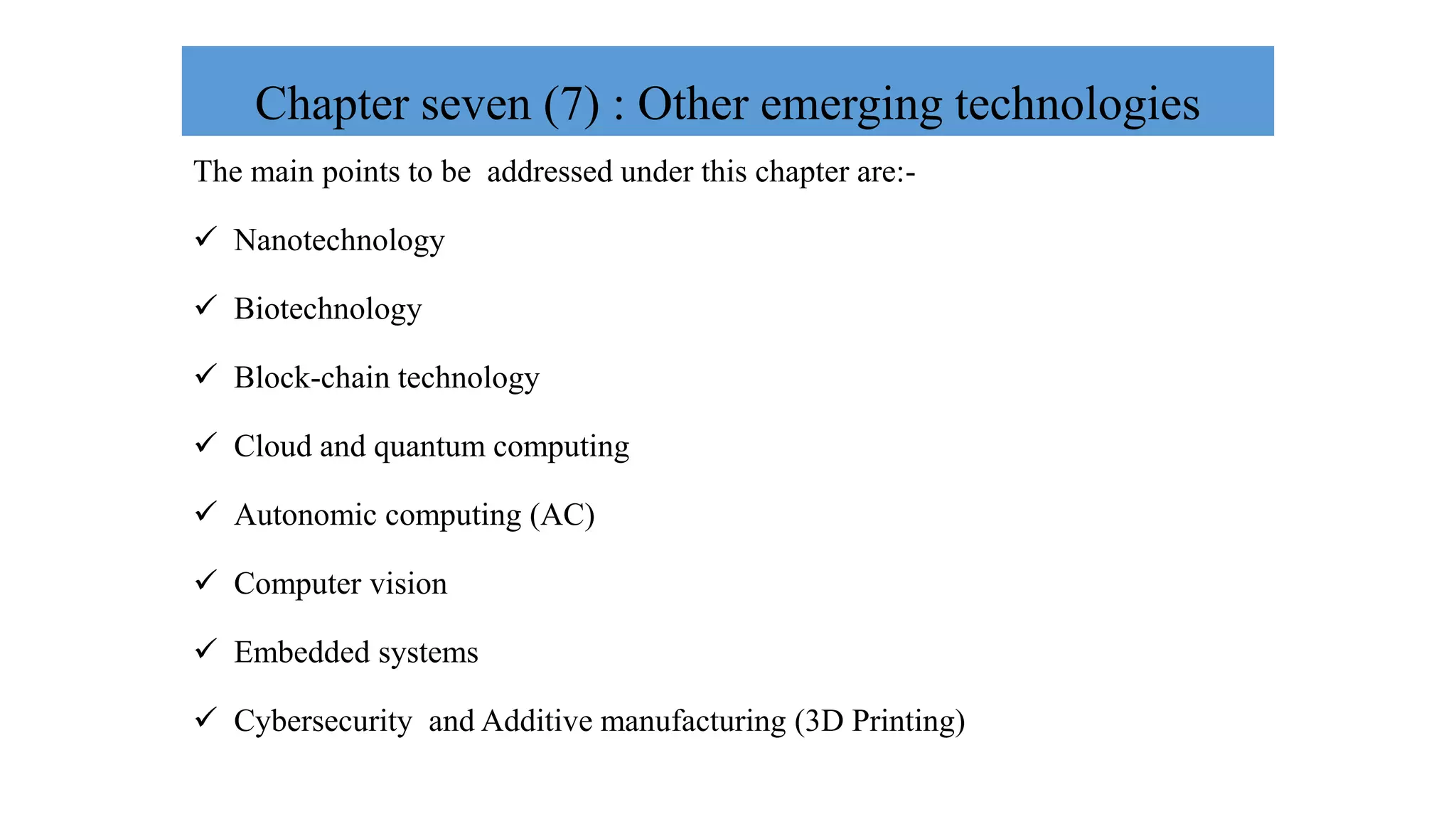 Chapter seven (7) : Other emerging technologies

The main points to be addressed under this chapter are:-

✓ Nanotechnology

✓ Biotechnology

✓ Block-chain technology

✓ Cloud and quantum computing

✓ Autonomic computing (AC)

✓ Computer vision

✓ Embedded systems

✓ Cybersecurity and Additive manufacturing (3D Printing)